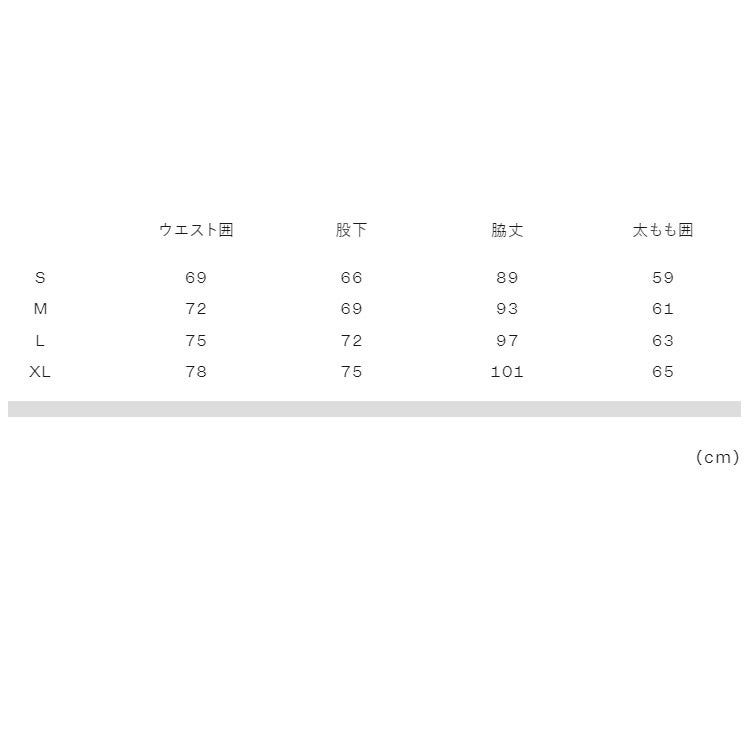 |  | ウエスト囲 | 股下 | 脇丈 | 太もも囲 |
|---|---|---|---|---|
| S | 69 | 66 | 89 | 59 |
| M | 72 | 69 | 93 | 61 |
| L | 75 | 72 | 97 | 63 |
| XL | 78 | 75 | 101 | 65 |

(cm)